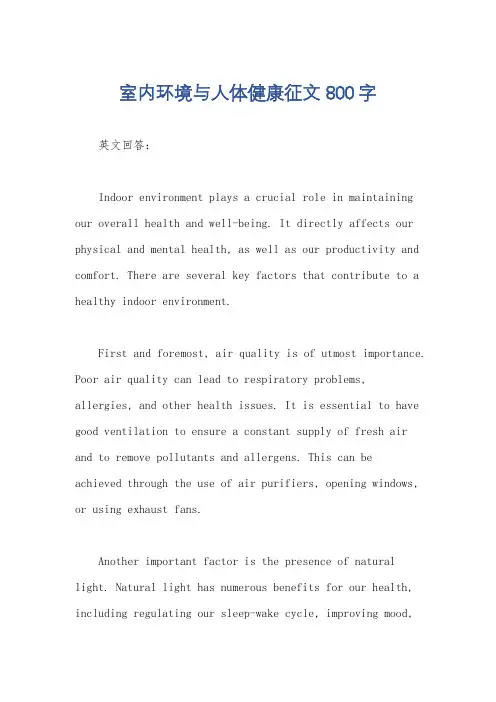 室内环境与人体健康征文 800 字

英文回答：

Indoor environment plays a crucial role in maintaining our overall health and well-being. It directly affects our physical and mental health, as well as our productivity and comfort. There are several key factors that contribute to a healthy indoor environment.

First and foremost, air quality is of utmost importance. Poor air quality can lead to respiratory problems, allergies, and other health issues. It is essential to have good ventilation to ensure a constant supply of fresh air and to remove pollutants and allergens. This can be achieved through the use of air purifiers, opening windows, or using exhaust fans.

Another important factor is the presence of natural light. Natural light has numerous benefits for our health, including regulating our sleep-wake cycle, improving mood,